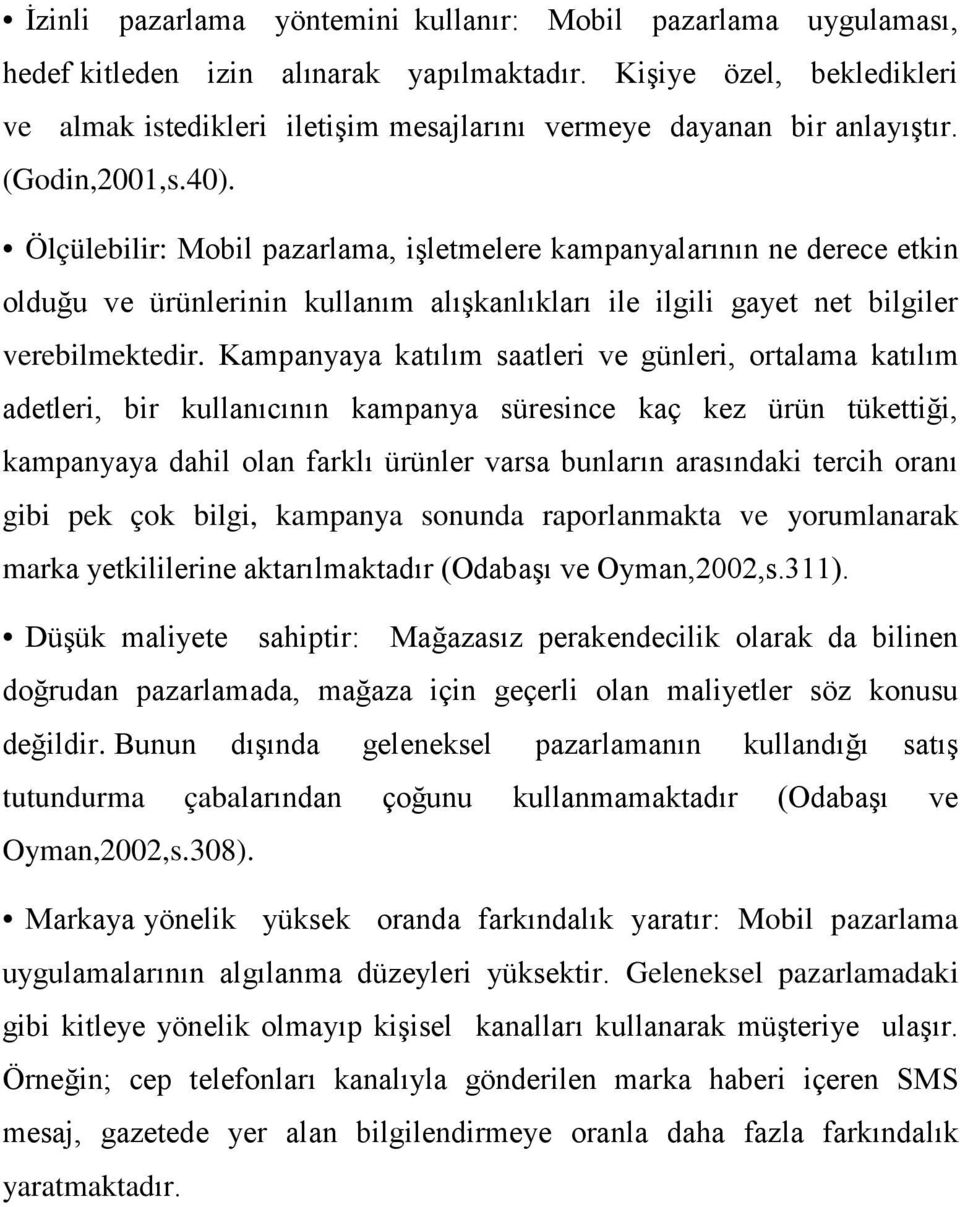 • İzinli pazarlama yöntemini kullanır: Mobil pazarlama uygulaması, hedef kitleden izin alınarak yapılmaktadır. Kişiye özel, bekledikleri ve almak istedikleri iletişim mesajlarını vermeye dayanan bir anlayıştır. (Godin,2001,s.40).

• Ölçülebilir: Mobil pazarlama, işletmelere kampanyalarının ne derece etkin olduğu ve ürünlerinin kullanım alışkanlıkları ile ilgili gayet net bilgiler verebilmektedir. Kampanyaya katılım saatleri ve günleri, ortalama katılım adetleri, bir kullanıcının kampanya süresince kaç kez ürün tükettiği, kampanyaya dahil olan farklı ürünler varsa bunların arasındaki tercih oranı gibi pek çok bilgi, kampanya sonunda raporlanmakta ve yorumlanarak marka yetkililerine aktarılmaktadır (Odabaşı ve Oyman,2002,s.311).

• Düşük maliyete sahiptir: Mağazasız perakendecilik olarak da bilinen doğrudan pazarlamada, mağaza için geçerli olan maliyetler söz konusu değildir. Bunun dışında geleneksel pazarlamanın kullandığı satış tutundurma çabalarından çoğunu kullanmamaktadır (Odabaşı ve Oyman,2002,s.308).

• Markaya yönelik yüksek oranda farkındalık yaratır: Mobil pazarlama uygulamalarının algılanma düzeyleri yüksektir. Geleneksel pazarlamadaki gibi kitleye yönelik olmayıp kişisel kanalları kullanarak müşteriye ulaşır. Örneğin; cep telefonları kanalıyla gönderilen marka haberi içeren SMS mesaj, gazetede yer alan bilgilendirmeye oranla daha fazla farkındalık yaratmaktadır.